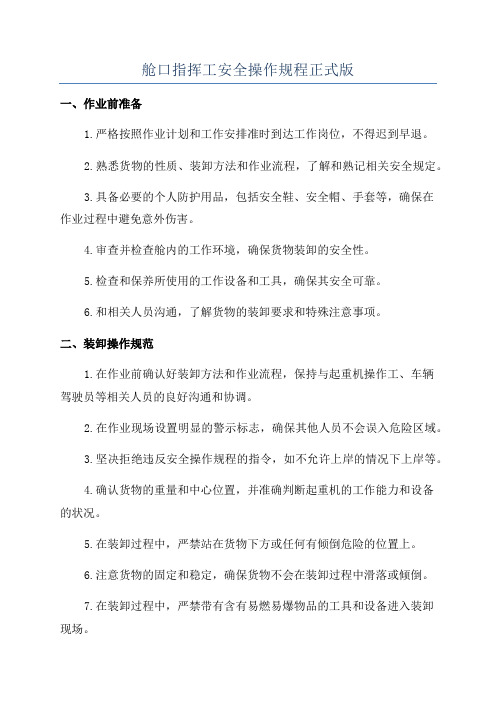 舱口指挥工安全操作规程正式版

一、作业前准备

1.严格按照作业计划和工作安排准时到达工作岗位，不得迟到早退。

2.熟悉货物的性质、装卸方法和作业流程，了解和熟记相关安全规定。

3.具备必要的个人防护用品，包括安全鞋、安全帽、手套等，确保在作业过程中避免意外伤害。

4.审查并检查舱内的工作环境，确保货物装卸的安全性。

5.检查和保养所使用的工作设备和工具，确保其安全可靠。

6.和相关人员沟通，了解货物的装卸要求和特殊注意事项。

二、装卸操作规范

1.在作业前确认好装卸方法和作业流程，保持与起重机操作工、车辆驾驶员等相关人员的良好沟通和协调。

2.在作业现场设置明显的警示标志，确保其他人员不会误入危险区域。

3.坚决拒绝违反安全操作规程的指令，如不允许上岸的情况下上岸等。

4.确认货物的重量和中心位置，并准确判断起重机的工作能力和设备的状况。

5.在装卸过程中，严禁站在货物下方或任何有倾倒危险的位置上。

6.注意货物的固定和稳定，确保货物不会在装卸过程中滑落或倾倒。

7.在装卸过程中，严禁带有含有易燃易爆物品的工具和设备进入装卸现场。